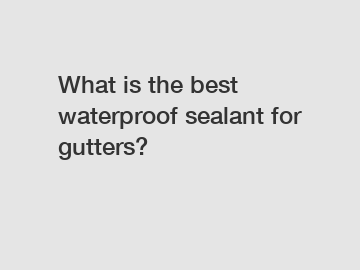 What is the best waterproof sealant for gutters?